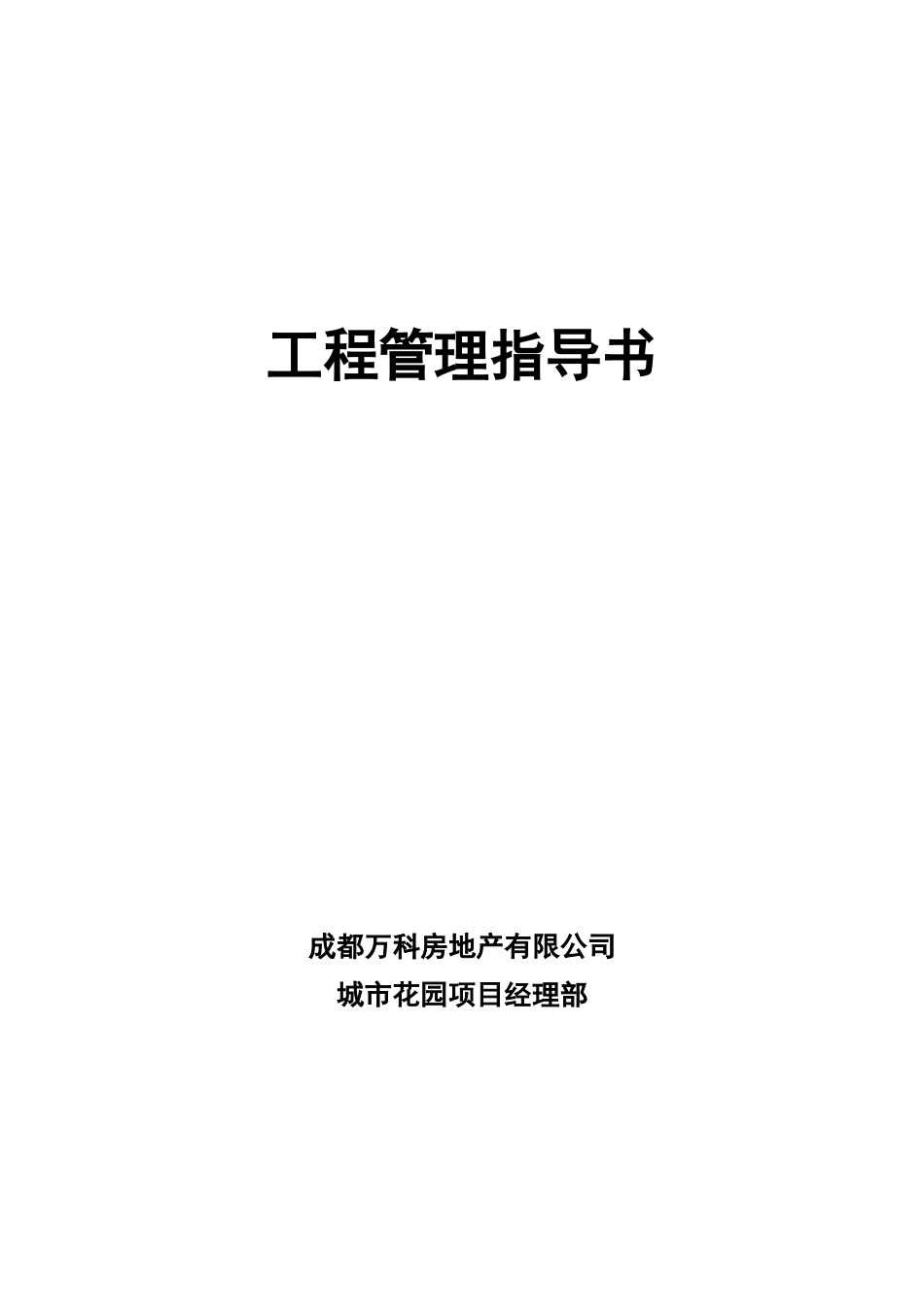 工程管理指导书

成都万科房地产有限公司
城市花园项目经理部